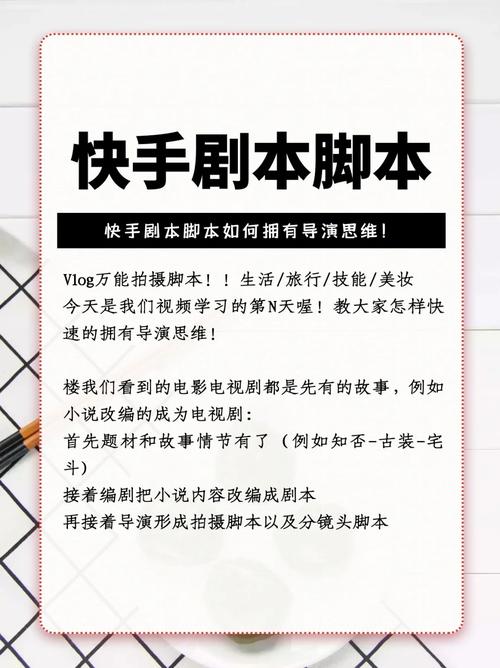 快手剧本脚本

快手剧本脚本如何拥有导演思维！

Vlog万能拍摄脚本！！生活/旅行/技能/美妆
今天是我们视频学习的第N天喔！教大家怎样快速的拥有导演思维！

楼我们看到的电影电视剧都是先有的故事，例如小说改编的成为电视剧：
首先题材和故事情节有了（例如知否-古装-宅斗）
接着编剧把小说内容改编成剧本
再接着导演形成拍摄脚本以及分镜头脚本